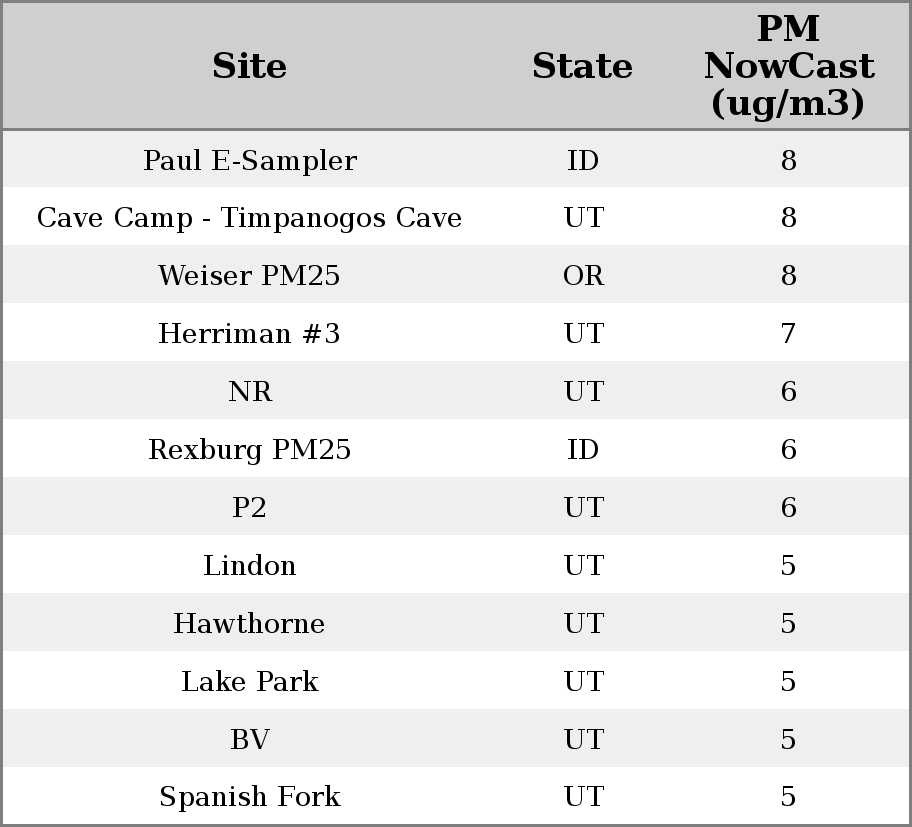 | Site | State | PM NowCast (ug/m3) |
|---|---|---|
| Paul E-Sampler | ID | 8 |
| Cave Camp - Timpanogos Cave | UT | 8 |
| Weiser PM25 | OR | 8 |
| Herriman #3 | UT | 7 |
| NR | UT | 6 |
| Rexburg PM25 | ID | 6 |
| P2 | UT | 6 |
| Lindon | UT | 5 |
| Hawthorne | UT | 5 |
| Lake Park | UT | 5 |
| BV | UT | 5 |
| Spanish Fork | UT | 5 |